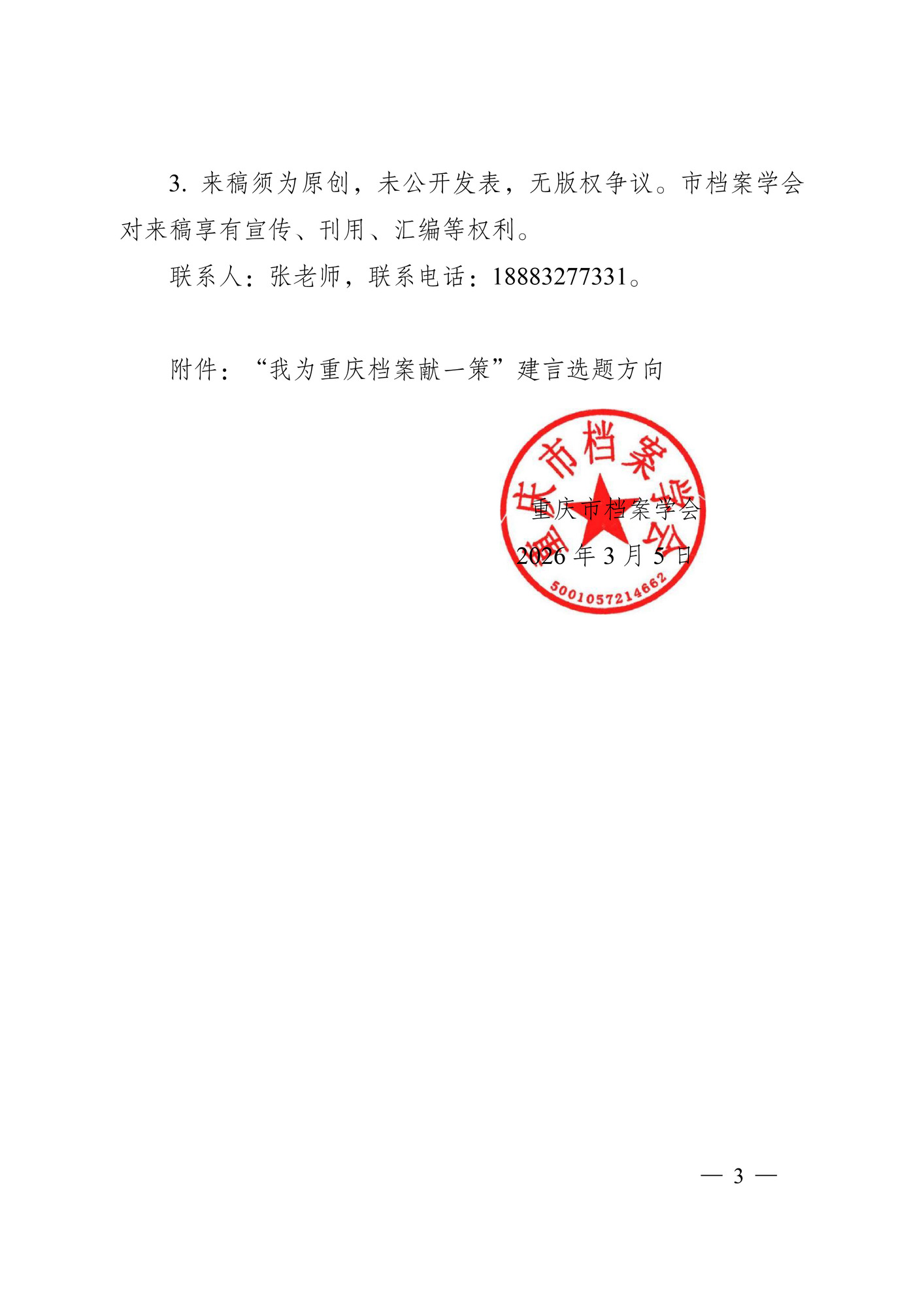 3.来稿须为原创，未公开发表，无版权争议。市档案学会对来稿享有宣传、刊用、汇编等权利。

联系人：张老师，联系电话：18883277331。

附件：“我为重庆档案献一策”建言选题方向

重庆市档案学会

2026年3月5日

重庆市档案学会

5001057214662

— 3 —